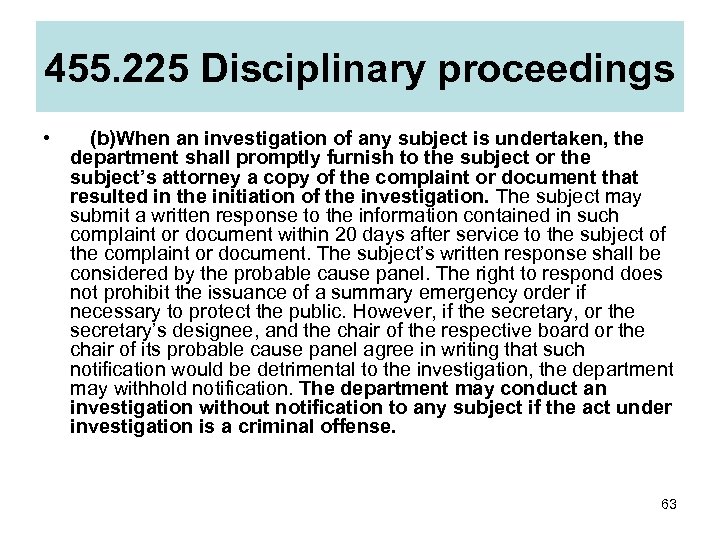 455.225 Disciplinary proceedings

• (b)When an investigation of any subject is undertaken, the department shall promptly furnish to the subject or the subject's attorney a copy of the complaint or document that resulted in the initiation of the investigation. The subject may submit a written response to the information contained in such complaint or document within 20 days after service to the subject of the complaint or document. The subject's written response shall be considered by the probable cause panel. The right to respond does not prohibit the issuance of a summary emergency order if necessary to protect the public. However, if the secretary, or the secretary's designee, and the chair of the respective board or the chair of its probable cause panel agree in writing that such notification would be detrimental to the investigation, the department may withhold notification. The department may conduct an investigation without notification to any subject if the act under investigation is a criminal offense.

63